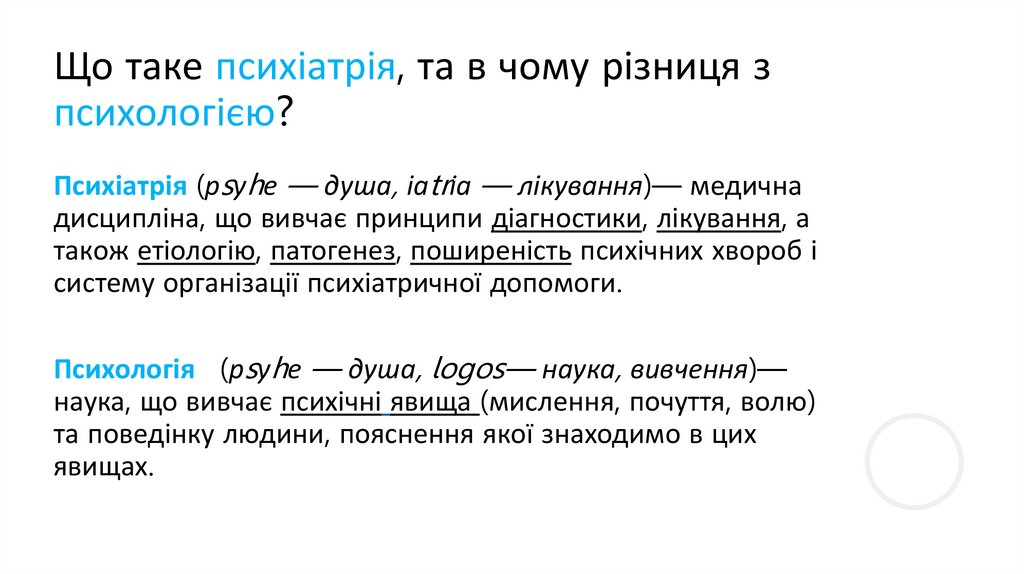 Що таке психіатрія, та в чому різниця з психологією?

Психіатрія (psyhe — душа, iatria — лікування)— медична дисципліна, що вивчає принципи діагностики, лікування, а також етіологію, патогенез, поширеність психічних хвороб і систему організації психіатричної допомоги.

Психологія (psyhe — душа, logos— наука, вивчення)— наука, що вивчає психічні явища (мислення, почуття, волю) та поведінку людини, пояснення якої знаходимо в цих явищах.